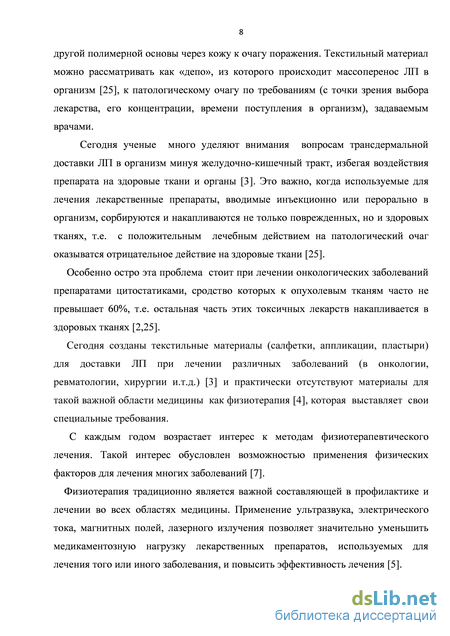 8

другой полимерной основы через кожу к очагу поражения. Текстильный материал можно рассматривать как «депо», из которого происходит массоперенос ЛП в организм [25], к патологическому очагу по требованиям (с точки зрения выбора лекарства, его концентрации, времени поступления в организм), задаваемым врачами.

Сегодня ученые много уделяют внимания вопросам трансдермальной доставки ЛП в организм минуя желудочно-кишечный тракт, избегая воздействия препарата на здоровые ткани и органы [3]. Это важно, когда используемые для лечения лекарственные препараты, вводимые инъекционно или перорально в организм, сорбируются и накапливаются не только поврежденных, но и здоровых тканях, т.е. с положительным лечебным действием на патологический очаг оказыватся отрицательное действие на здоровые ткани [25].

Особенно остро эта проблема стоит при лечении онкологических заболеваний препаратами цитостатиками, сродство которых к опухолевым тканям часто не превышает 60%, т.е. остальная часть этих токсичных лекарств накапливается в здоровых тканях [2,25].

Сегодня созданы текстильные материалы (салфетки, аппликации, пластыри) для доставки ЛП при лечении различных заболеваний (в онкологии, ревматологии, хирургии и.т.д.) [3] и практически отсутствуют материалы для такой важной области медицины как физиотерапия [4], которая выставляет свои специальные требования.

С каждым годом возрастает интерес к методам физиотерапевтического лечения. Такой интерес обусловлен возможностью применения физических факторов для лечения многих заболеваний [7].

Физиотерапия традиционно является важной составляющей в профилактике и лечении во всех областях медицины. Применение ультразвука, электрического тока, магнитных полей, лазерного излучения позволяет значительно уменьшить медикаментозную нагрузку лекарственных препаратов, используемых для лечения того или иного заболевания, и повысить эффективность лечения [5].

dsLib.net
библиотека диссертаций